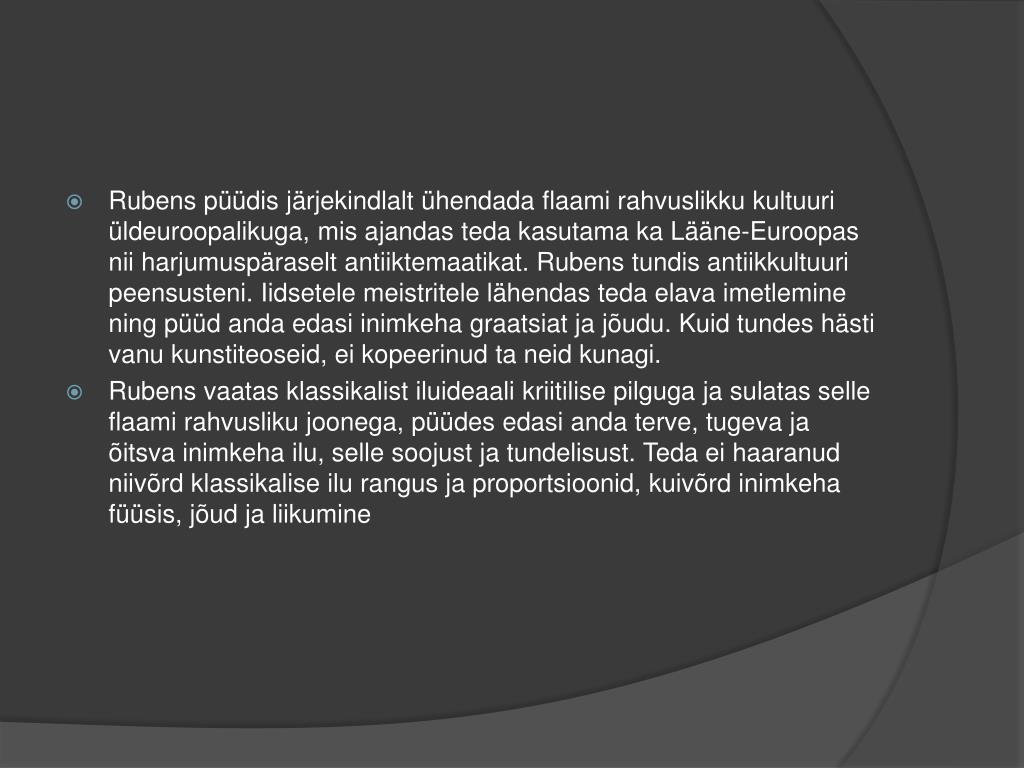 • Rubens püüdis järjekindlalt ühendada flaami rahvuslikku kultuuri üldeuroopalikuga, mis ajandas teda kasutama ka Lääne-Euroopas nii harjumuspäraselt antiiktemaatikat. Rubens tundis antiikkultuuri peensusteni. Iidsetele meistritele lähendas teda elava imetlemine ning püüd anda edasi inimkeha graatsiat ja jõudu. Kuid tundes hästi vanu kunstiteoseid, ei kopeerinud ta neid kunagi.

• Rubens vaatas klassikalist iluideaali kriitilise pilguga ja sulatas selle flaami rahvusliku joonega, püüdes edasi anda terve, tugeva ja õitsva inimkeha ilu, selle soojust ja tundelisust. Teda ei haaranud niivõrd klassikalise ilu rangus ja proportsioonid, kuivõrd inimkeha füüsis, jõud ja liikumine